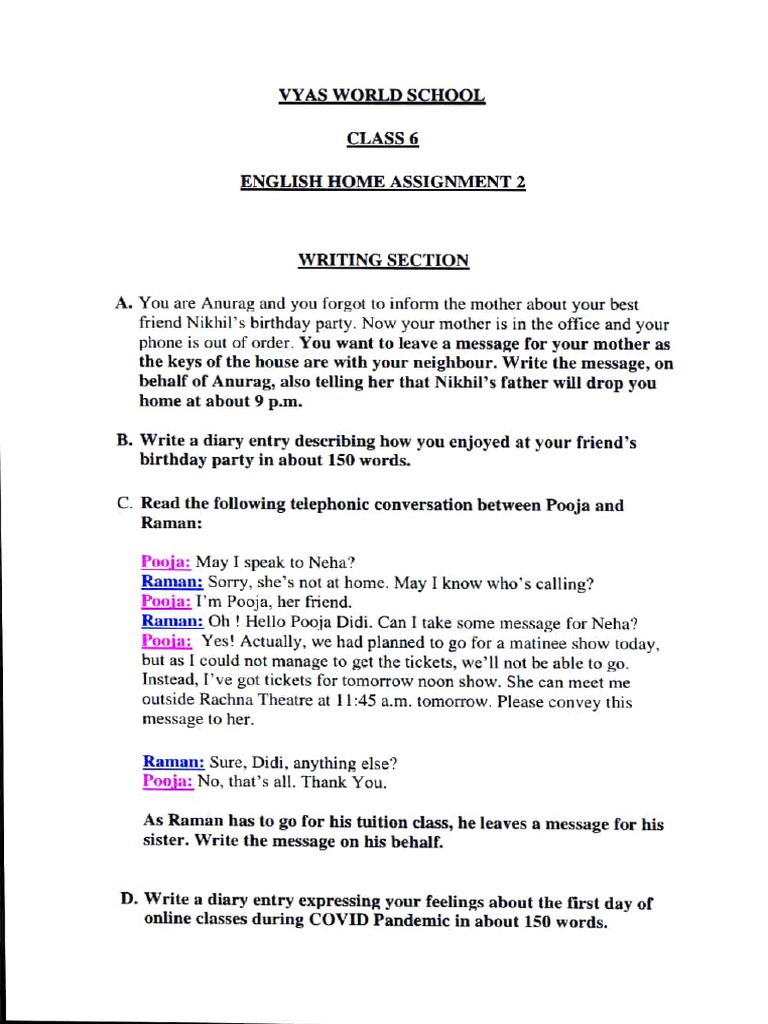 VYAS WORLD SCHOOL

CLASS 6

ENGLISH HOME ASSIGNMENT 2

WRITING SECTION

A. You are Anurag and you forgot to inform the mother about your best friend Nikhil's birthday party. Now your mother is in the office and your phone is out of order. You want to leave a message for your mother as the keys of the house are with your neighbour. Write the message, on behalf of Anurag, also telling her that Nikhil's father will drop you home at about 9 p.m.

B. Write a diary entry describing how you enjoyed at your friend's birthday party in about 150 words.

C. Read the following telephonic conversation between Pooja and Raman:

Pooja: May I speak to Neha?
Raman: Sorry, she's not at home. May I know who's calling?
Pooja: I'm Pooja, her friend.
Raman: Oh ! Hello Pooja Didi. Can I take some message for Neha?
Pooja: Yes! Actually, we had planned to go for a matinee show today, but as I could not manage to get the tickets, we'll not be able to go. Instead, I've got tickets for tomorrow noon show. She can meet me outside Rachna Theatre at 11:45 a.m. tomorrow. Please convey this message to her.

Raman: Sure, Didi, anything else?
Pooja: No, that's all. Thank You.

As Raman has to go for his tuition class, he leaves a message for his sister. Write the message on his behalf.

D. Write a diary entry expressing your feelings about the first day of online classes during COVID Pandemic in about 150 words.